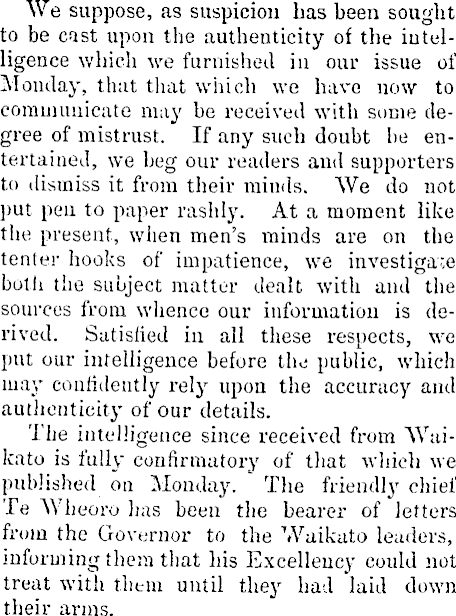 We suppose, as suspicion has been sought to be cast upon the authenticity of the intelligence which we furnished in our issue of Monday, that that which we have now to communicate may be received with some degree of mistrust. If any such doubt be entertained, we beg our readers and supporters to dismiss it from their minds. We do not put pen to paper rashly. At a moment like the present, when men's minds are on the tenter hooks of impatience, we investigate both the subject matter dealt with and the sources from whence our information is derived. Satisfied in all these respects, we put our intelligence before the public, which may confidently rely upon the accuracy and authenticity of our details.

The intelligence since received from Waikato is fully confirmatory of that which we published on Monday. The friendly chief Te Wheoro has been the bearer of letters from the Governor to the Waikato leaders, informing them that his Excellency could not treat with them until they had laid down their arms.